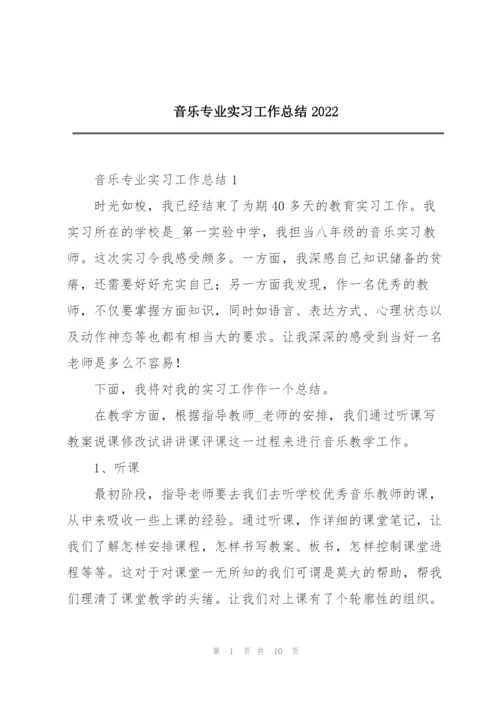 音乐专业实习工作总结 2022

音乐专业实习工作总结 1

时光如梭，我已经结束了为期 40 多天的教育实习工作。我实习所在的学校是_第一实验中学，我担当八年级的音乐实习教师。这次实习令我感受颇多。一方面，我深感自己知识储备的贫瘠，还需要好好充实自己；另一方面我发现，作一名优秀的教师，不仅要掌握方面知识，同时如语言、表达方式、心理状态以及动作神态等也都有相当大的要求。让我深深的感受到当好一名老师是多么不容易！

下面，我将对我的实习工作作一个总结。

在教学方面，根据指导教师_老师的安排，我们通过听课写教案说课修改试讲讲课评课这一过程来进行音乐教学工作。

1、听课

最初阶段，指导老师要去我们去听学校优秀音乐教师的课，从中来吸收一些上课的经验。通过听课，作详细的课堂笔记，让我们了解怎样安排课程，怎样书写教案、板书，怎样控制课堂进程等等。这对于对课堂一无所知的我们可谓是莫大的帮助，帮我们理清了课堂教学的头绪。让我们对上课有了个轮廓性的组织。

第 1 页 共 10 页